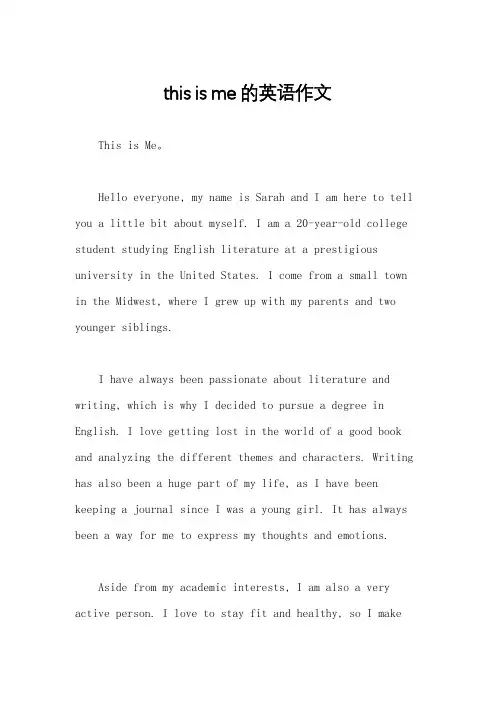 this is me 的英语作文

This is Me。

Hello everyone, my name is Sarah and I am here to tell you a little bit about myself. I am a 20-year-old college student studying English literature at a prestigious university in the United States. I come from a small town in the Midwest, where I grew up with my parents and two younger siblings.

I have always been passionate about literature and writing, which is why I decided to pursue a degree in English. I love getting lost in the world of a good book and analyzing the different themes and characters. Writing has also been a huge part of my life, as I have been keeping a journal since I was a young girl. It has always been a way for me to express my thoughts and emotions.

Aside from my academic interests, I am also a very active person. I love to stay fit and healthy, so I make